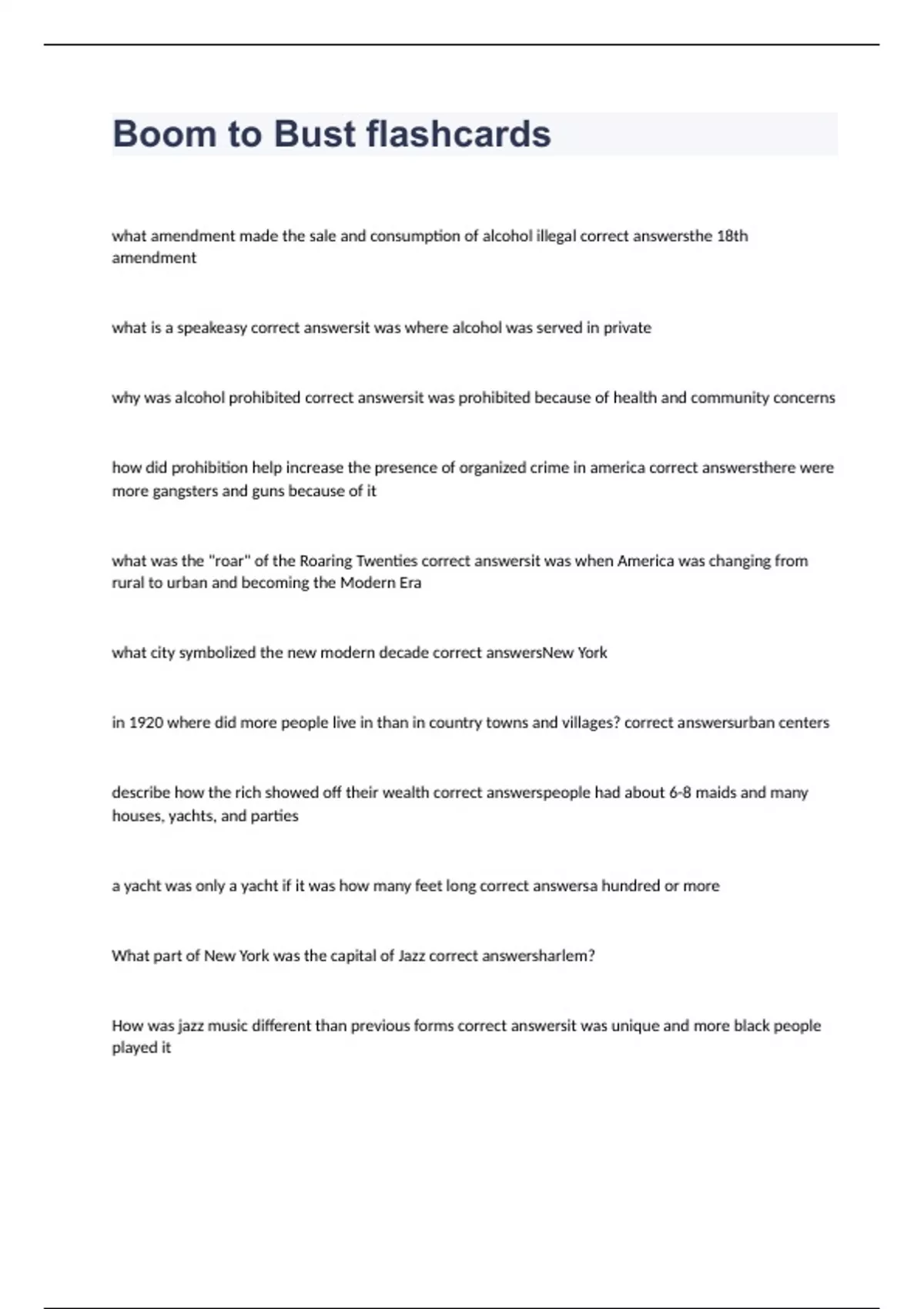 Boom to Bust flashcards

what amendment made the sale and consumption of alcohol illegal correct answersthe 18th amendment

what is a speakeasy correct answersit was where alcohol was served in private

why was alcohol prohibited correct answersit was prohibited because of health and community concerns

how did prohibition help increase the presence of organized crime in america correct answersthere were more gangsters and guns because of it

what was the "roar" of the Roaring Twenties correct answersit was when America was changing from rural to urban and becoming the Modern Era

what city symbolized the new modern decade correct answersNew York

in 1920 where did more people live in than in country towns and villages? correct answersurban centers

describe how the rich showed off their wealth correct answerspeople had about 6-8 maids and many houses, yachts, and parties

a yacht was only a yacht if it was how many feet long correct answersa hundred or more

What part of New York was the capital of Jazz correct answersharlem?

How was jazz music different than previous forms correct answersit was unique and more black people played it